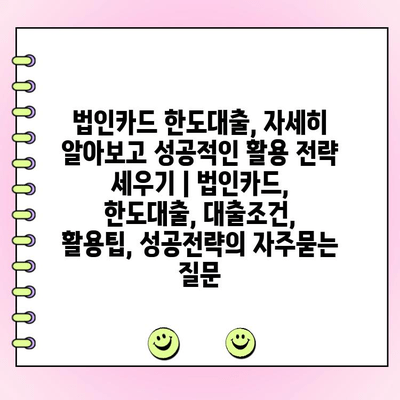 법인카드 한도대출, 자세히 알아보고 성공적인 활용 전략 세우기 | 법인카드, 한도대출, 대출조건, 활용팁, 성공전략의 자주묻는 질문